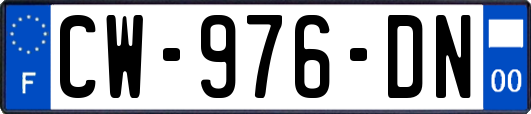 F
CW-976-DN
00